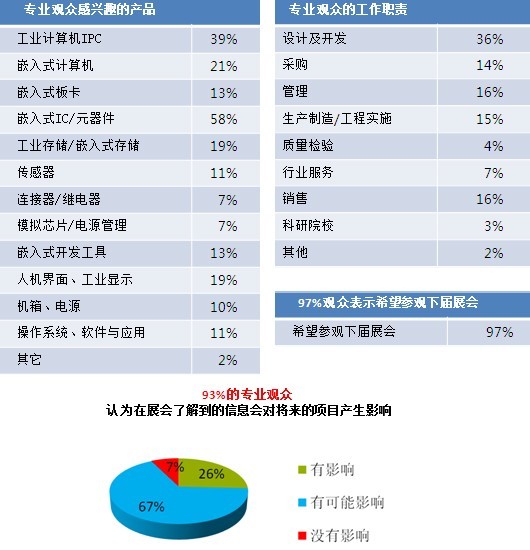 | 专业观众感兴趣的产品 | |
|---|---|
| 工业计算机IPC | 39% |
| 嵌入式计算机 | 21% |
| 嵌入式板卡 | 13% |
| 嵌入式IC/元器件 | 58% |
| 工业存储/嵌入式存储 | 19% |
| 传感器 | 11% |
| 连接器/继电器 | 7% |
| 模拟芯片/电源管理 | 7% |
| 嵌入式开发工具 | 13% |
| 人机界面、工业显示 | 19% |
| 机箱、电源 | 10% |
| 操作系统、软件与应用 | 11% |
| 其它 | 2% |

| 专业观众的工作职责 | |
|---|---|
| 设计及开发 | 36% |
| 采购 | 14% |
| 管理 | 16% |
| 生产制造/工程实施 | 15% |
| 质量检验 | 4% |
| 行业服务 | 7% |
| 销售 | 16% |
| 科研院校 | 3% |
| 其他 | 2% |

| 97%观众表示希望参观下届展会 | |
|---|---|
| 希望参观下届展会 | 97% |

93%的专业观众
认为在展会了解到的信息会对将来的项目产生影响

7%
26%
67%

有影响
有可能影响
没有影响